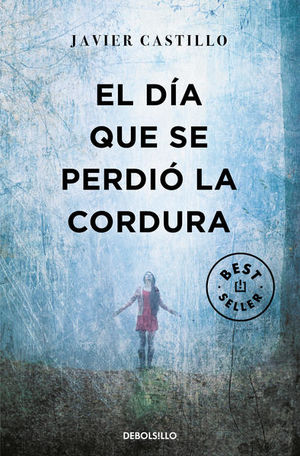 JAVIER CASTILLO

EL DÍA QUE SE PERDIÓ LA CORDURA

BEST SELLER

DEBOLSILLO